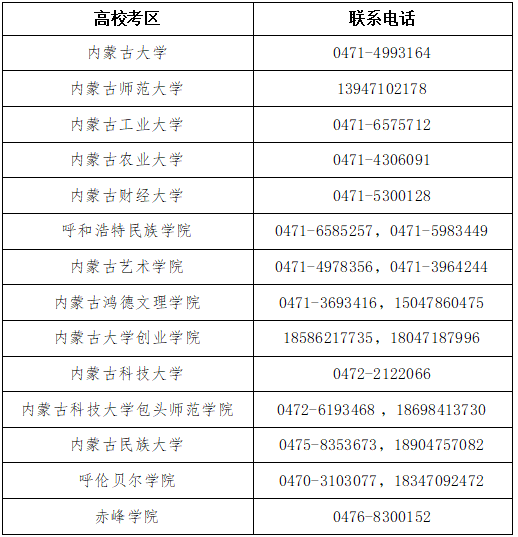 | 高校考区 | 联系电话 |
|---|---|
| 内蒙古大学 | 0471-4993164 |
| 内蒙古师范大学 | 13947102178 |
| 内蒙古工业大学 | 0471-6575712 |
| 内蒙古农业大学 | 0471-4306091 |
| 内蒙古财经大学 | 0471-5300128 |
| 呼和浩特民族学院 | 0471-6585257，0471-5983449 |
| 内蒙古艺术学院 | 0471-4978356，0471-3964244 |
| 内蒙古鸿德文理学院 | 0471-3693416，15047860475 |
| 内蒙古大学创业学院 | 18586217735，18047187996 |
| 内蒙古科技大学 | 0472-2122066 |
| 内蒙古科技大学包头师范学院 | 0472-6193468 ，18698413730 |
| 内蒙古民族大学 | 0475-8353673，18904757082 |
| 呼伦贝尔学院 | 0470-3103077，18347092472 |
| 赤峰学院 | 0476-8300152 |